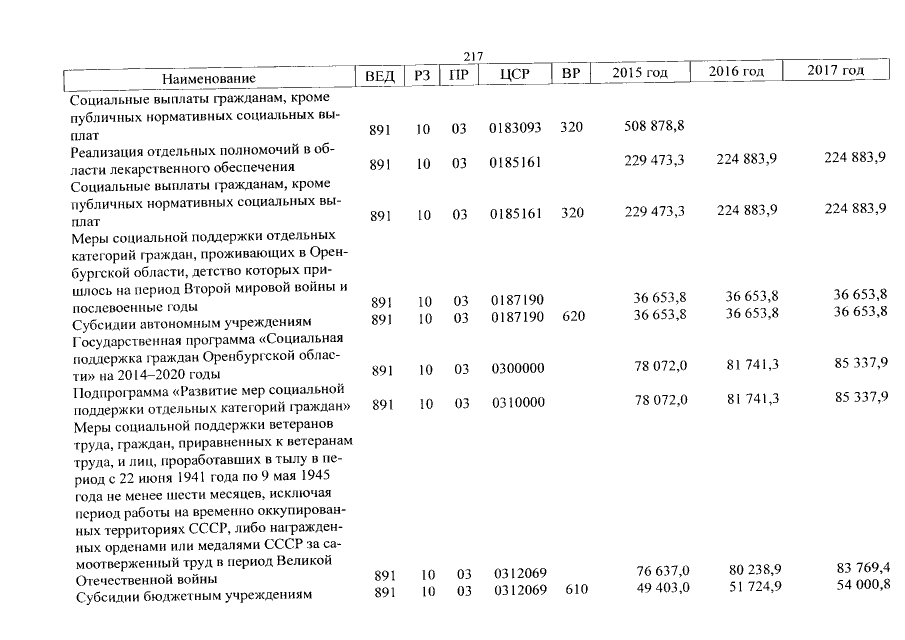 217

| Наименование | ВЕД | РЗ | ПР | ЦСР | ВР | 2015 год | 2016 год | 2017 год |
|---|---|---|---|---|---|---|---|---|
| Социальные выплаты гражданам, кроме публичных нормативных социальных выплат | 891 | 10 | 03 | 0183093 | 320 | 508 878,8 | | |
| Реализация отдельных полномочий в области лекарственного обеспечения | 891 | 10 | 03 | 0185161 | | 229 473,3 | 224 883,9 | 224 883,9 |
| Социальные выплаты гражданам, кроме публичных нормативных социальных выплат | 891 | 10 | 03 | 0185161 | 320 | 229 473,3 | 224 883,9 | 224 883,9 |
| Меры социальной поддержки отдельных категорий граждан, проживающих в Оренбургской области, детство которых пришлось на период Второй мировой войны и послевоенные годы | 891 | 10 | 03 | 0187190 | | 36 653,8 | 36 653,8 | 36 653,8 |
| Субсидии автономным учреждениям | 891 | 10 | 03 | 0187190 | 620 | 36 653,8 | 36 653,8 | 36 653,8 |
| Государственная программа «Социальная поддержка граждан Оренбургской области» на 2014–2020 годы | 891 | 10 | 03 | 0300000 | | 78 072,0 | 81 741,3 | 85 337,9 |
| Подпрограмма «Развитие мер социальной поддержки отдельных категорий граждан» | 891 | 10 | 03 | 0310000 | | 78 072,0 | 81 741,3 | 85 337,9 |
| Меры социальной поддержки ветеранов труда, граждан, приравненных к ветеранам труда, и лиц, проработавших в тылу в период с 22 июня 1941 года по 9 мая 1945 года не менее шести месяцев, исключая период работы на временно оккупированных территориях СССР, либо награжденных орденами или медалями СССР за самоотверженный труд в период Великой Отечественной войны | 891 | 10 | 03 | 0312069 | | 76 637,0 | 80 238,9 | 83 769,4 |
| Субсидии бюджетным учреждениям | 891 | 10 | 03 | 0312069 | 610 | 49 403,0 | 51 724,9 | 54 000,8 |